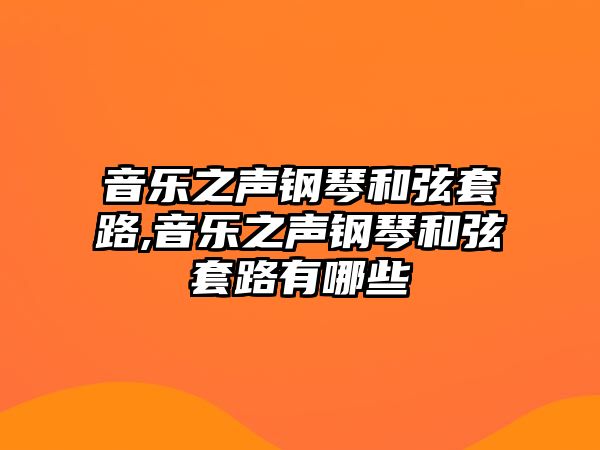 音乐之声钢琴和弦套路,音乐之声钢琴和弦套路有哪些